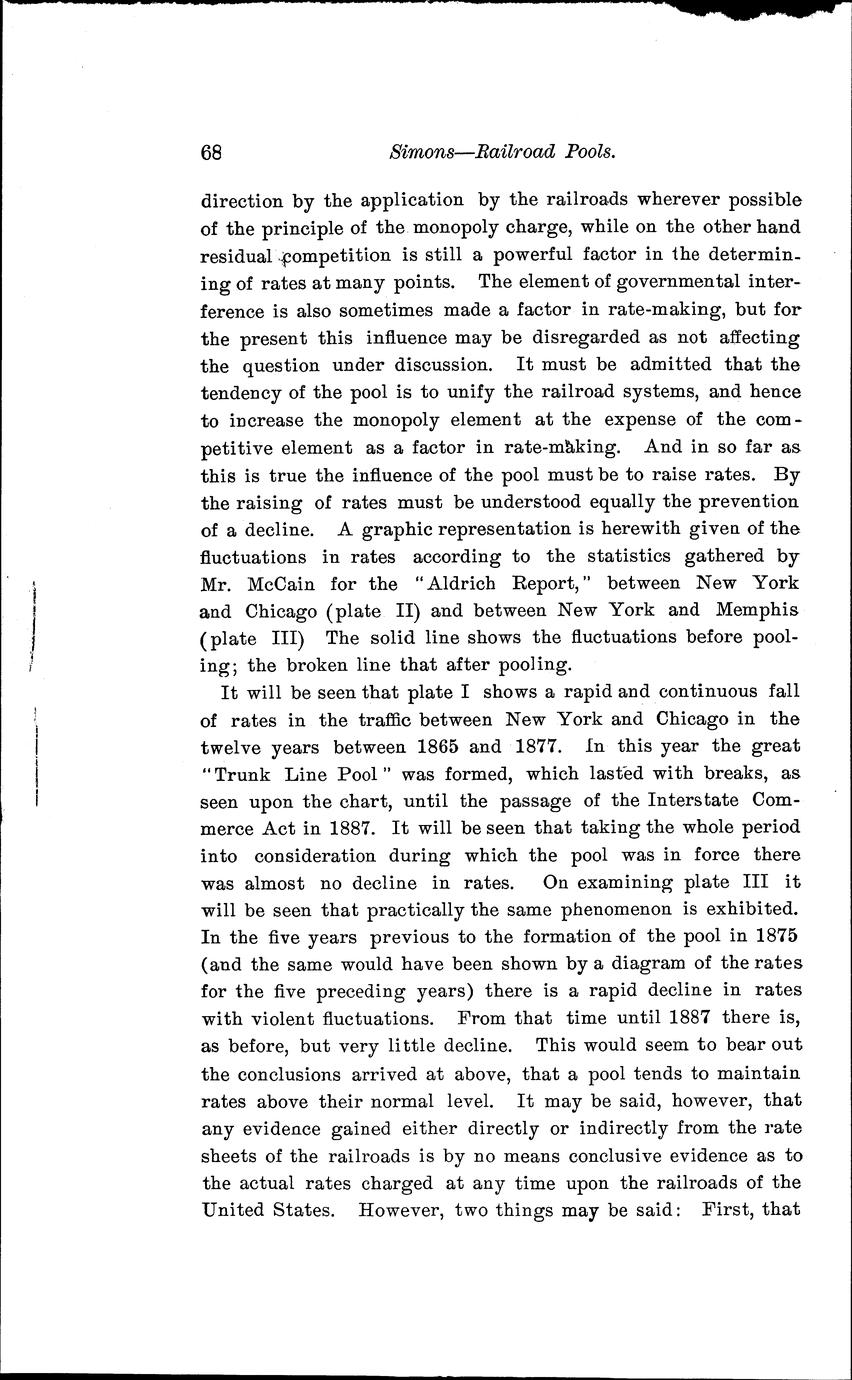 68 Simons—Railroad Pools.

direction by the application by the railroads wherever possible of the principle of the monopoly charge, while on the other hand residual competition is still a powerful factor in the determining of rates at many points. The element of governmental interference is also sometimes made a factor in rate-making, but for the present this influence may be disregarded as not affecting the question under discussion. It must be admitted that the tendency of the pool is to unify the railroad systems, and hence to increase the monopoly element at the expense of the competitive element as a factor in rate-making. And in so far as this is true the influence of the pool must be to raise rates. By the raising of rates must be understood equally the prevention of a decline. A graphic representation is herewith given of the fluctuations in rates according to the statistics gathered by Mr. McCain for the "Aldrich Report," between New York and Chicago (plate II) and between New York and Memphis (plate III) The solid line shows the fluctuations before pooling; the broken line that after pooling.

It will be seen that plate I shows a rapid and continuous fall of rates in the traffic between New York and Chicago in the twelve years between 1865 and 1877. In this year the great "Trunk Line Pool" was formed, which lasted with breaks, as seen upon the chart, until the passage of the Interstate Commerce Act in 1887. It will be seen that taking the whole period into consideration during which the pool was in force there was almost no decline in rates. On examining plate III it will be seen that practically the same phenomenon is exhibited. In the five years previous to the formation of the pool in 1875 (and the same would have been shown by a diagram of the rates for the five preceding years) there is a rapid decline in rates with violent fluctuations. From that time until 1887 there is, as before, but very little decline. This would seem to bear out the conclusions arrived at above, that a pool tends to maintain rates above their normal level. It may be said, however, that any evidence gained either directly or indirectly from the rate sheets of the railroads is by no means conclusive evidence as to the actual rates charged at any time upon the railroads of the United States. However, two things may be said: First, that